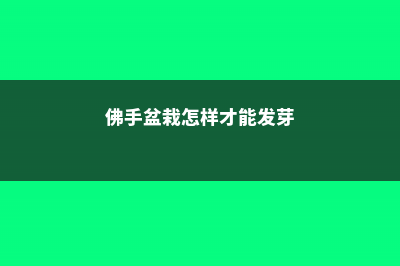 佛手盆栽怎样才能发芽